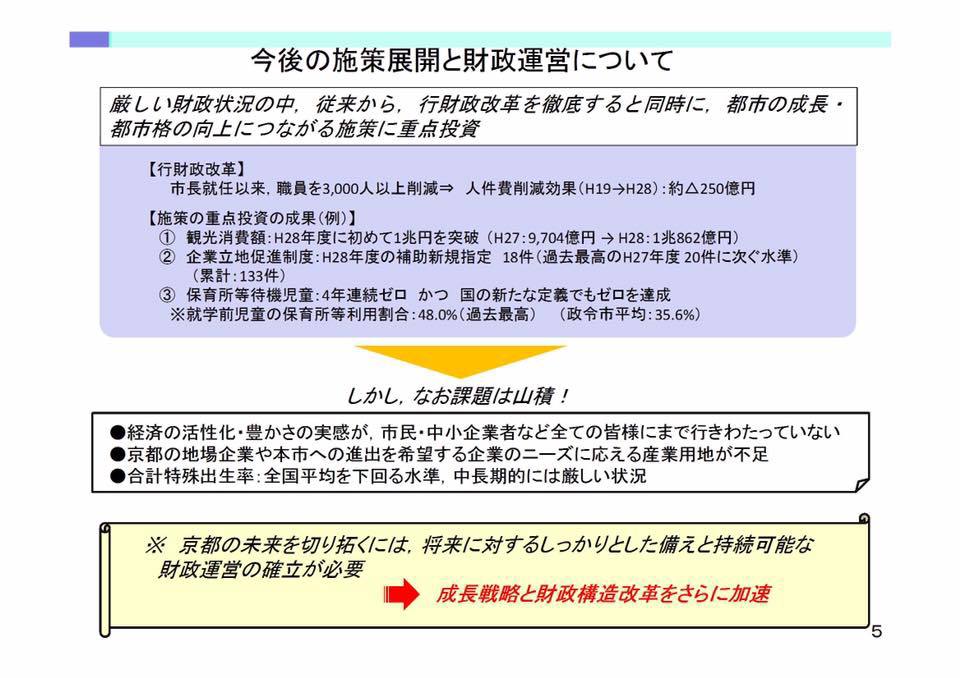 今後の施策展開と財政運営について

厳しい財政状況の中，従来から，行財政改革を徹底すると同時に，都市の成長・都市格の向上につながる施策に重点投資

【行財政改革】
市長就任以来，職員を3,000人以上削減⇒ 人件費削減効果（H19→H28）：約△250億円

【施策の重点投資の成果（例）】
① 観光消費額：H28年度に初めて1兆円を突破（H27：9,704億円 → H28：1兆862億円）
② 企業立地促進制度：H28年度の補助新規指定 18件（過去最高のH27年度 20件に次ぐ水準）（累計：133件）
③ 保育所等待機児童：4年連続ゼロ かつ 国の新たな定義でもゼロを達成
※就学前児童の保育所等利用割合：48.0%（過去最高） （政令市平均：35.6%）

しかし，なお課題は山積！

●経済の活性化・豊かさの実感が，市民・中小企業者など全ての皆様にまで行きわたっていない
●京都の地場企業や本市への進出を希望する企業のニーズに応える産業用地が不足
●合計特殊出生率：全国平均を下回る水準，中長期的には厳しい状況

※ 京都の未来を切り拓くには，将来に対するしっかりとした備えと持続可能な財政運営の確立が必要

成長戦略と財政構造改革をさらに加速

5